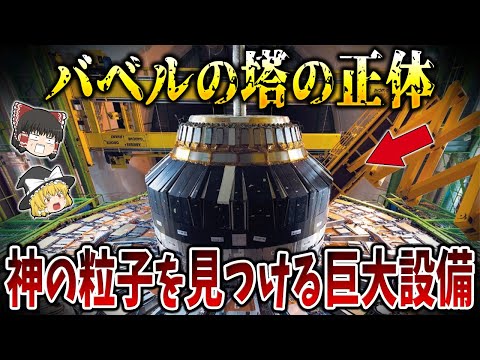 バベルの塔の正体

神の粒子を見つける巨大設備